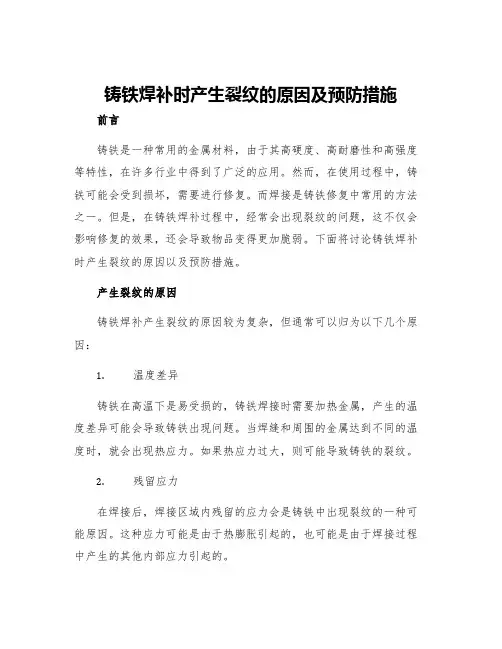 铸铁焊补时产生裂纹的原因及预防措施

前言

铸铁是一种常用的金属材料，由于其高硬度、高耐磨性和高强度等特性，在许多行业中得到了广泛的应用。然而，在使用过程中，铸铁可能会受到损坏，需要进行修复。而焊接是铸铁修复中常用的方法之一。但是，在铸铁焊补过程中，经常会出现裂纹的问题，这不仅会影响修复的效果，还会导致物品变得更加脆弱。下面将讨论铸铁焊补时产生裂纹的原因以及预防措施。

产生裂纹的原因

铸铁焊补产生裂纹的原因较为复杂，但通常可以归为以下几个原因：

1. 温度差异

铸铁在高温下是易受损的，铸铁焊接时需要加热金属，产生的温度差异可能会导致铸铁出现问题。当焊缝和周围的金属达到不同的温度时，就会出现热应力。如果热应力过大，则可能导致铸铁的裂纹。

2. 残留应力

在焊接后，焊接区域内残留的应力会是铸铁中出现裂纹的一种可能原因。这种应力可能是由于热膨胀引起的，也可能是由于焊接过程中产生的其他内部应力引起的。